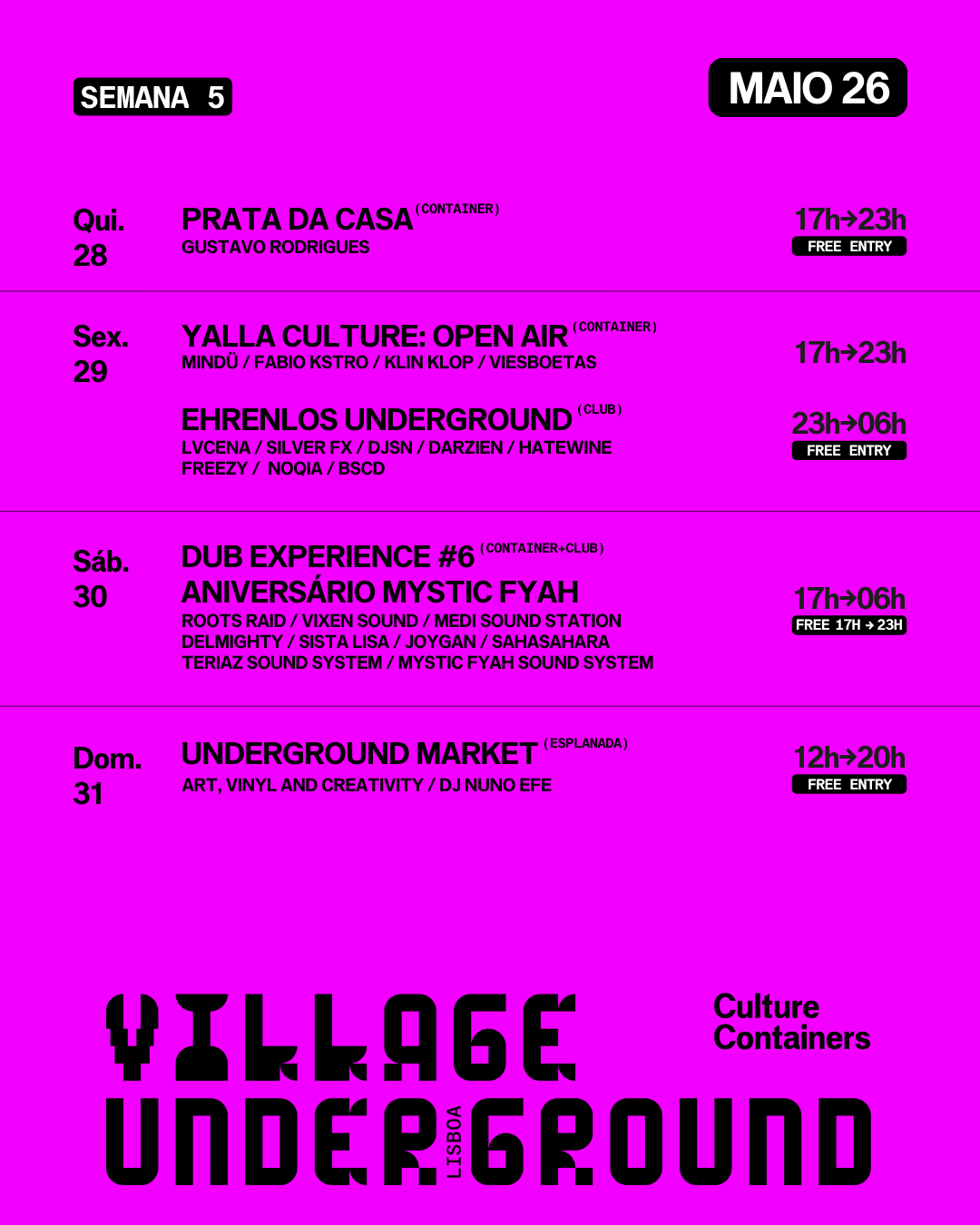 SEMANA 5

MAIO 26

Qui. 28

PRATA DA CASA (CONTAINER)
GUSTAVO RODRIGUES

17h→23h
FREE ENTRY

Sex. 29

YALLA CULTURE: OPEN AIR (CONTAINER)
MINDÜ / FABIO KSTRO / KLIN KLOP / VIESBOETAS

17h→23h

EHRENLOS UNDERGROUND (CLUB)
LVCENA / SILVER FX / DJSN / DARZIEN / HATEWINE FREEZY / NOQIA / BSCD

23h→06h
FREE ENTRY

Sáb. 30

DUB EXPERIENCE #6 (CONTAINER+CLUB)
ANIVERSÁRIO MYSTIC FYAH
ROOTS RAID / VIXEN SOUND / MEDI SOUND STATION DELMIGHTY / SISTA LISA / JOYGAN / SAHASAHARA TERIAZ SOUND SYSTEM / MYSTIC FYAH SOUND SYSTEM

17h→06h
FREE 17H → 23H

Dom. 31

UNDERGROUND MARKET (ESPLANADA)
ART, VINYL AND CREATIVITY / DJ NUNO EFE

12h→20h
FREE ENTRY

VILLAGE UNDERGROUND LISBOA

Culture Containers